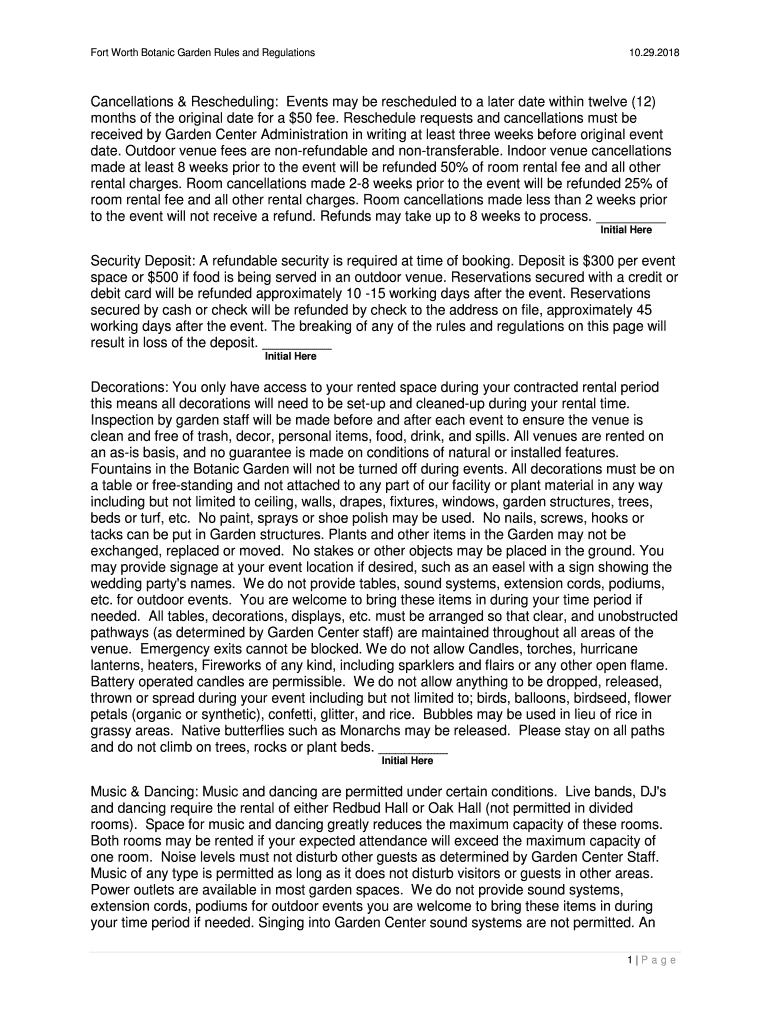 Fort Worth Botanic Garden Rules and Regulations 10.29.2018

Cancellations & Rescheduling: Events may be rescheduled to a later date within twelve (12) months of the original date for a $50 fee. Reschedule requests and cancellations must be received by Garden Center Administration in writing at least three weeks before original event date. Outdoor venue fees are non-refundable and non-transferable. Indoor venue cancellations made at least 8 weeks prior to the event will be refunded 50% of room rental fee and all other rental charges. Room cancellations made 2-8 weeks prior to the event will be refunded 25% of room rental fee and all other rental charges. Room cancellations made less than 2 weeks prior to the event will not receive a refund. Refunds may take up to 8 weeks to process. _________
Initial Here

Security Deposit: A refundable security is required at time of booking. Deposit is $300 per event space or $500 if food is being served in an outdoor venue. Reservations secured with a credit or debit card will be refunded approximately 10 -15 working days after the event. Reservations secured by cash or check will be refunded by check to the address on file, approximately 45 working days after the event. The breaking of any of the rules and regulations on this page will result in loss of the deposit. _________
Initial Here

Decorations: You only have access to your rented space during your contracted rental period this means all decorations will need to be set-up and cleaned-up during your rental time. Inspection by garden staff will be made before and after each event to ensure the venue is clean and free of trash, decor, personal items, food, drink, and spills. All venues are rented on an as-is basis, and no guarantee is made on conditions of natural or installed features. Fountains in the Botanic Garden will not be turned off during events. All decorations must be on a table or free-standing and not attached to any part of our facility or plant material in any way including but not limited to ceiling, walls, drapes, fixtures, windows, garden structures, trees, beds or turf, etc. No paint, sprays or shoe polish may be used. No nails, screws, hooks or tacks can be put in Garden structures. Plants and other items in the Garden may not be exchanged, replaced or moved. No stakes or other objects may be placed in the ground. You may provide signage at your event location if desired, such as an easel with a sign showing the wedding party's names. We do not provide tables, sound systems, extension cords, podiums, etc. for outdoor events. You are welcome to bring these items in during your time period if needed. All tables, decorations, displays, etc. must be arranged so that clear, and unobstructed pathways (as determined by Garden Center staff) are maintained throughout all areas of the venue. Emergency exits cannot be blocked. We do not allow Candles, torches, hurricane lanterns, heaters, Fireworks of any kind, including sparklers and flairs or any other open flame. Battery operated candles are permissible. We do not allow anything to be dropped, released, thrown or spread during your event including but not limited to; birds, balloons, birdseed, flower petals (organic or synthetic), confetti, glitter, and rice. Bubbles may be used in lieu of rice in grassy areas. Native butterflies such as Monarchs may be released. Please stay on all paths and do not climb on trees, rocks or plant beds. _________
Initial Here

Music & Dancing: Music and dancing are permitted under certain conditions. Live bands, DJ's and dancing require the rental of either Redbud Hall or Oak Hall (not permitted in divided rooms). Space for music and dancing greatly reduces the maximum capacity of these rooms. Both rooms may be rented if your expected attendance will exceed the maximum capacity of one room. Noise levels must not disturb other guests as determined by Garden Center Staff. Music of any type is permitted as long as it does not disturb visitors or guests in other areas. Power outlets are available in most garden spaces. We do not provide sound systems, extension cords, podiums for outdoor events you are welcome to bring these items in during your time period if needed. Singing into Garden Center sound systems are not permitted. An

1 | P a g e